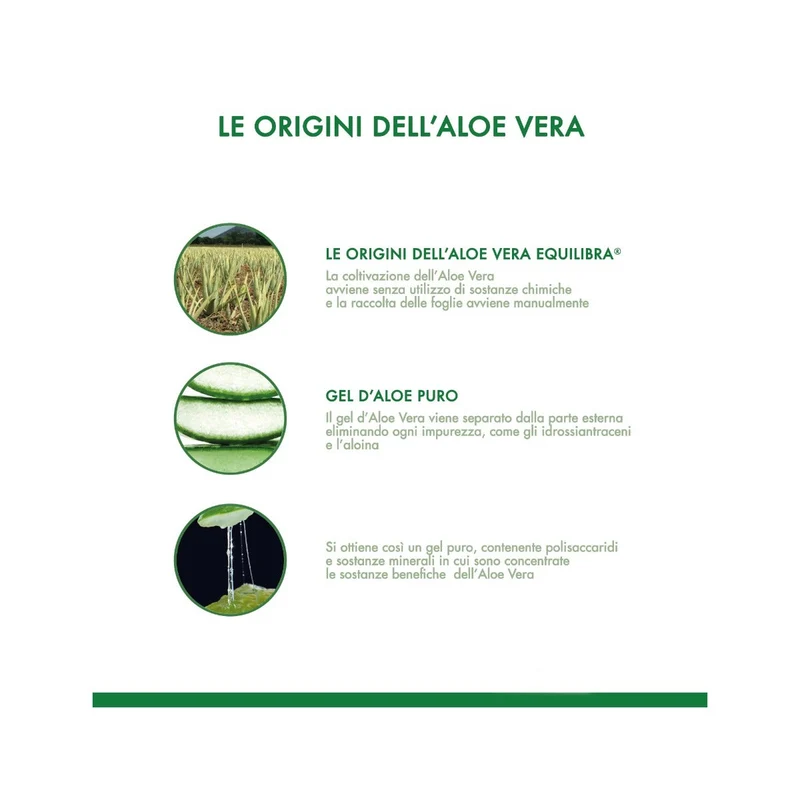 LE ORIGINI DELL'ALOE VERA

LE ORIGINI DELL'ALOE VERA EQUILIBRA®

La coltivazione dell'Aloe Vera avviene senza utilizzo di sostanze chimiche e la raccolta delle foglie avviene manualmente

GEL D'ALOE PURO

Il gel d'Aloe Vera viene separato dalla parte esterna eliminando ogni impurezza, come gli idrossiantraceni e l'aloina

Si ottiene così un gel puro, contenente polisaccaridi e sostanze minerali in cui sono concentrate le sostanze benefiche dell'Aloe Vera